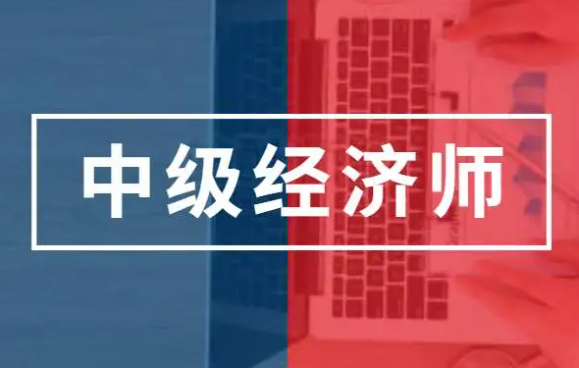 中级经济师